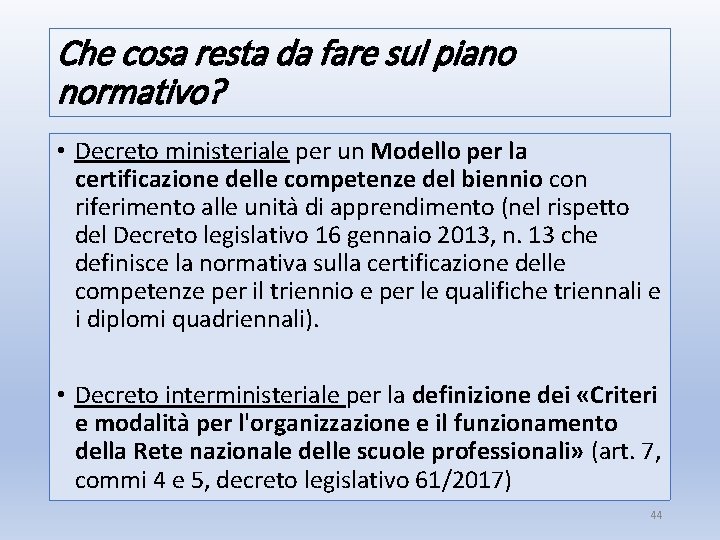 Che cosa resta da fare sul piano normativo?

• Decreto ministeriale per un Modello per la certificazione delle competenze del biennio con riferimento alle unità di apprendimento (nel rispetto del Decreto legislativo 16 gennaio 2013, n. 13 che definisce la normativa sulla certificazione delle competenze per il triennio e per le qualifiche triennali e i diplomi quadriennali).

• Decreto interministeriale per la definizione dei «Criteri e modalità per l'organizzazione e il funzionamento della Rete nazionale delle scuole professionali» (art. 7, commi 4 e 5, decreto legislativo 61/2017)

44